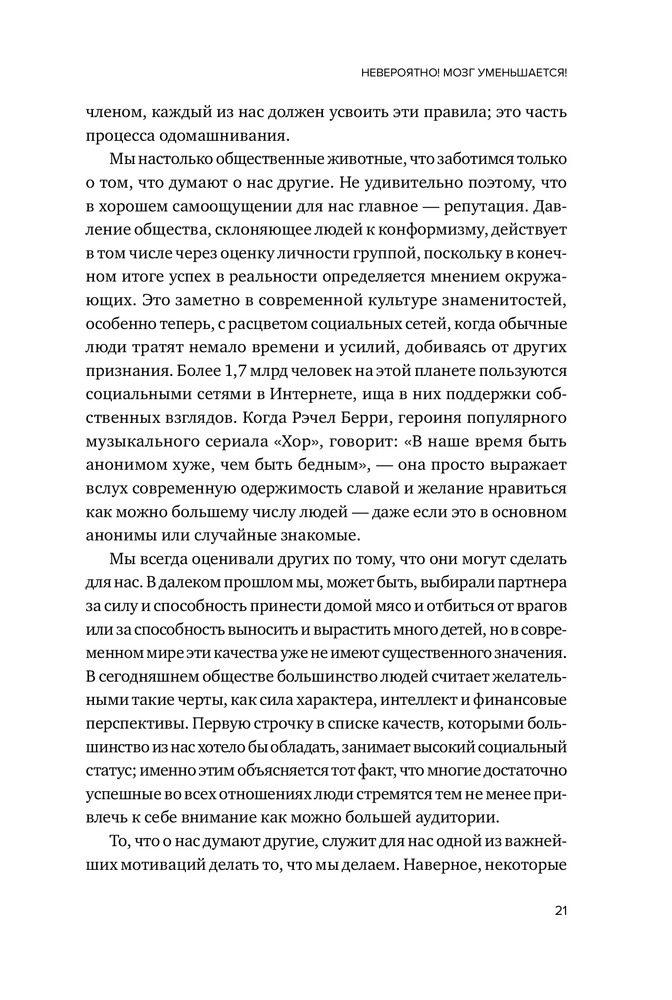 НЕВЕРОЯТНО! МОЗГ УМЕНЬШАЕТСЯ!

членом, каждый из нас должен усвоить эти правила; это часть процесса одомашнивания.

Мы настолько общественные животные, что заботимся только о том, что думают о нас другие. Не удивительно поэтому, что в хорошем самоощущении для нас главное — репутация. Давление общества, склоняющее людей к конформизму, действует в том числе через оценку личности группой, поскольку в конечном итоге успех в реальности определяется мнением окружающих. Это заметно в современной культуре знаменитостей, особенно теперь, с расцветом социальных сетей, когда обычные люди тратят немало времени и усилий, добиваясь от других признания. Более 1,7 млрд человек на этой планете пользуются социальными сетями в Интернете, ища в них поддержки собственных взглядов. Когда Рэчел Берри, героиня популярного музыкального сериала «Хор», говорит: «В наше время быть анонимом хуже, чем быть бедным», — она просто выражает вслух современную одержимость славой и желание нравиться как можно большему числу людей — даже если это в основном анонимы или случайные знакомые.

Мы всегда оценивали других по тому, что они могут сделать для нас. В далеком прошлом мы, может быть, выбирали партнера за силу и способность принести домой мясо и отбиться от врагов или за способность выносить и вырастить много детей, но в современном мире эти качества уже не имеют существенного значения. В сегодняшнем обществе большинство людей считает желательными такие черты, как сила характера, интеллект и финансовые перспективы. Первую строчку в списке качеств, которыми большинство из нас хотело бы обладать, занимает высокий социальный статус; именно этим объясняется тот факт, что многие достаточно успешные во всех отношениях люди стремятся тем не менее привлечь к себе внимание как можно большей аудитории.

То, что о нас думают другие, служит для нас одной из важнейших мотиваций делать то, что мы делаем. Наверное, некоторые

21